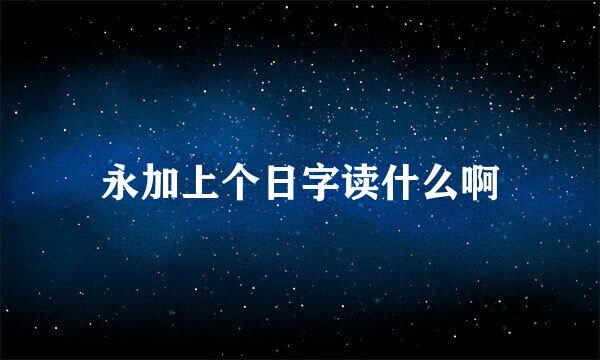 永加上个日字读什么啊